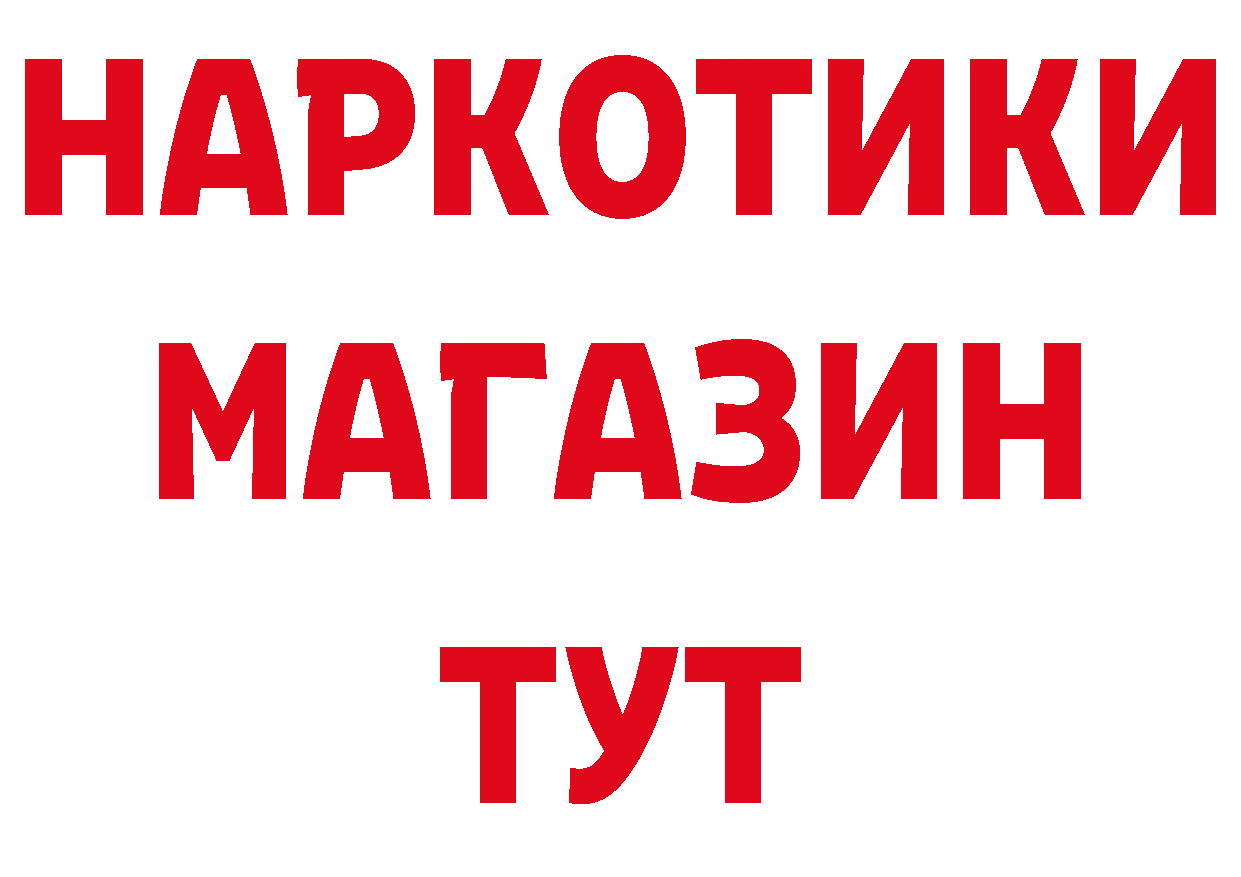 НАРКОТИКИ
МАГАЗИН
ТУТ